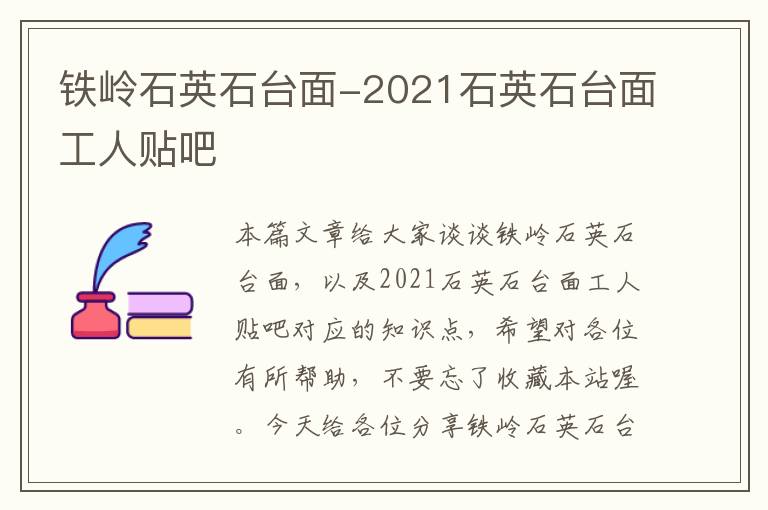 铁岭石英石台面-2021石英石台面工人贴吧

本篇文章给大家谈谈铁岭石英石台面，以及2021石英石台面工人贴吧对应的知识点，希望对各位有所帮助，不要忘了收藏本站喔。今天给各位分享铁岭石英石台